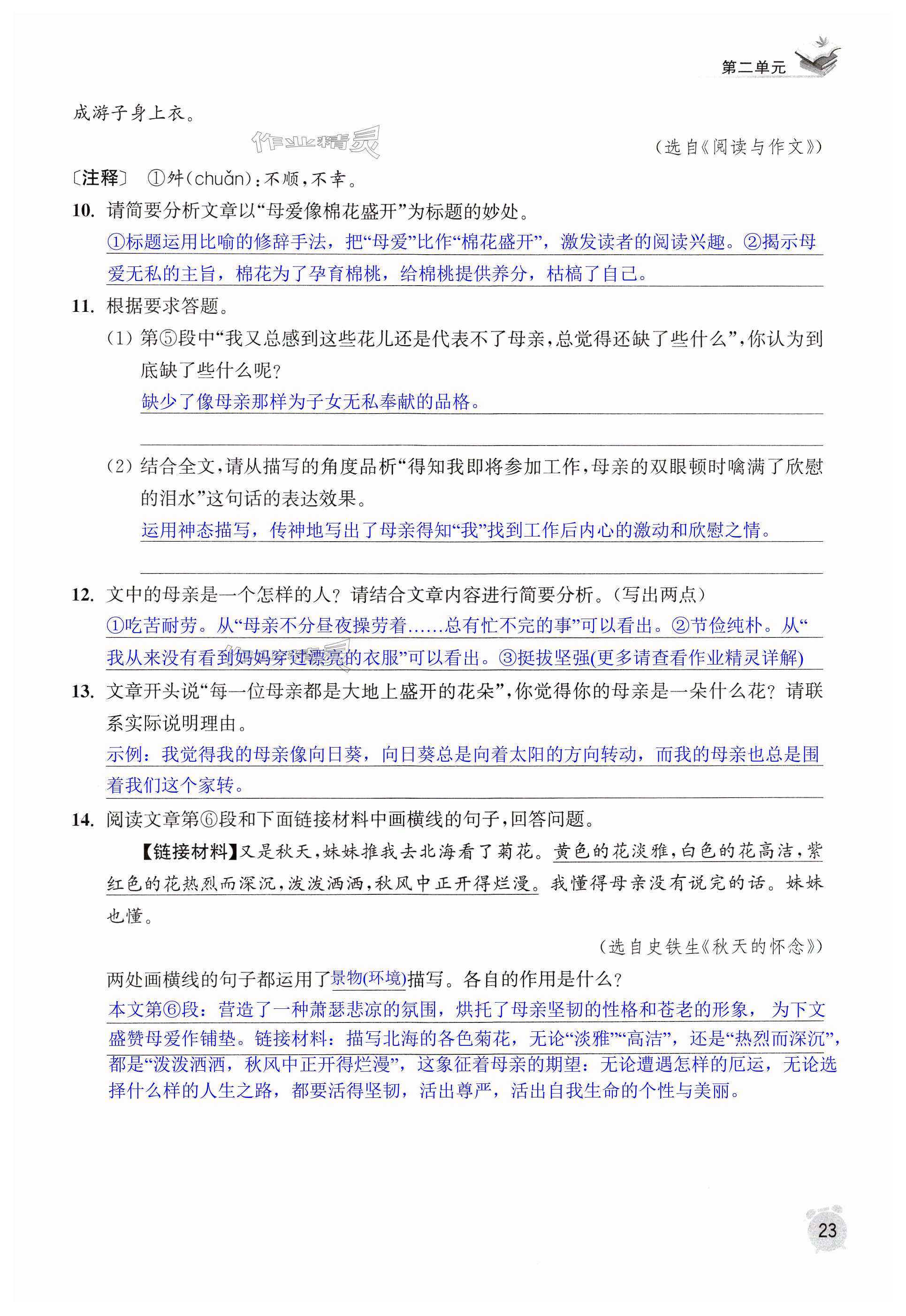 第二单元

成游子身上衣。

作业精灵

（选自《阅读与作文》）

〔注释〕 ①舛（chuǎn）：不顺，不幸。

10. 请简要分析文章以“母爱像棉花盛开”为标题的妙处。

①标题运用比喻的修辞手法，把“母爱”比作“棉花盛开”，激发读者的阅读兴趣。②揭示母爱无私的主旨，棉花为了孕育棉桃，给棉桃提供养分，枯槁了自己。

11. 根据要求答题。

（1）第⑤段中“我又总感到这些花儿还是代表不了母亲，总觉得还缺了些什么”，你认为到底缺了些什么呢？

缺少了像母亲那样为子女无私奉献的品格。

（2）结合全文，请从描写的角度品析“得知我即将参加工作，母亲的双眼顿时噙满了欣慰的泪水”这句话的表达效果。

运用神态描写，传神地写出了母亲得知“我”找到工作后内心的激动和欣慰之情。

12. 文中的母亲是一个怎样的人？请结合文章内容进行简要分析。（写出两点）

①吃苦耐劳。从“母亲不分昼夜操劳着……总有忙不完的事”可以看出。②节俭纯朴。从“我从来没有看到妈妈穿过漂亮的衣服”可以看出。③挺拔坚强(更多请查看作业精灵详解)

13. 文章开头说“每一位母亲都是大地上盛开的花朵”，你觉得你的母亲是一朵什么花？请联系实际说明理由。

示例：我觉得我的母亲像向日葵，向日葵总是向着太阳的方向转动，而我的母亲也总是围着我们这个家转。

14. 阅读文章第⑥段和下面链接材料中画横线的句子，回答问题。

【链接材料】又是秋天，妹妹推我去北海看了菊花。黄色的花淡雅，白色的花高洁，紫红色的花热烈而深沉，泼泼洒洒，秋风中正开得烂漫。我懂得母亲没有说完的话。妹妹也懂。

（选自史铁生《秋天的怀念》）

两处画横线的句子都运用了景物(环境)描写。各自的作用是什么？

本文第⑥段：营造了一种萧瑟悲凉的氛围，烘托了母亲坚韧的性格和苍老的形象，为下文盛赞母爱作铺垫。链接材料：描写北海的各色菊花，无论“淡雅”“高洁”，还是“热烈而深沉”，都是“泼泼洒洒，秋风中正开得烂漫”，这象征着母亲的期望：无论遭遇怎样的厄运，无论选择什么样的人生之路，都要活得坚韧，活出尊严，活出自我生命的个性与美丽。

23